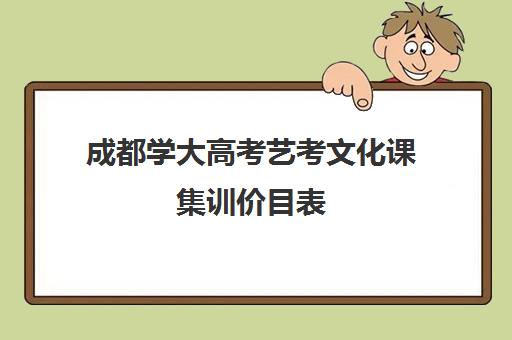 成都学大高考艺考文化课集训价目表